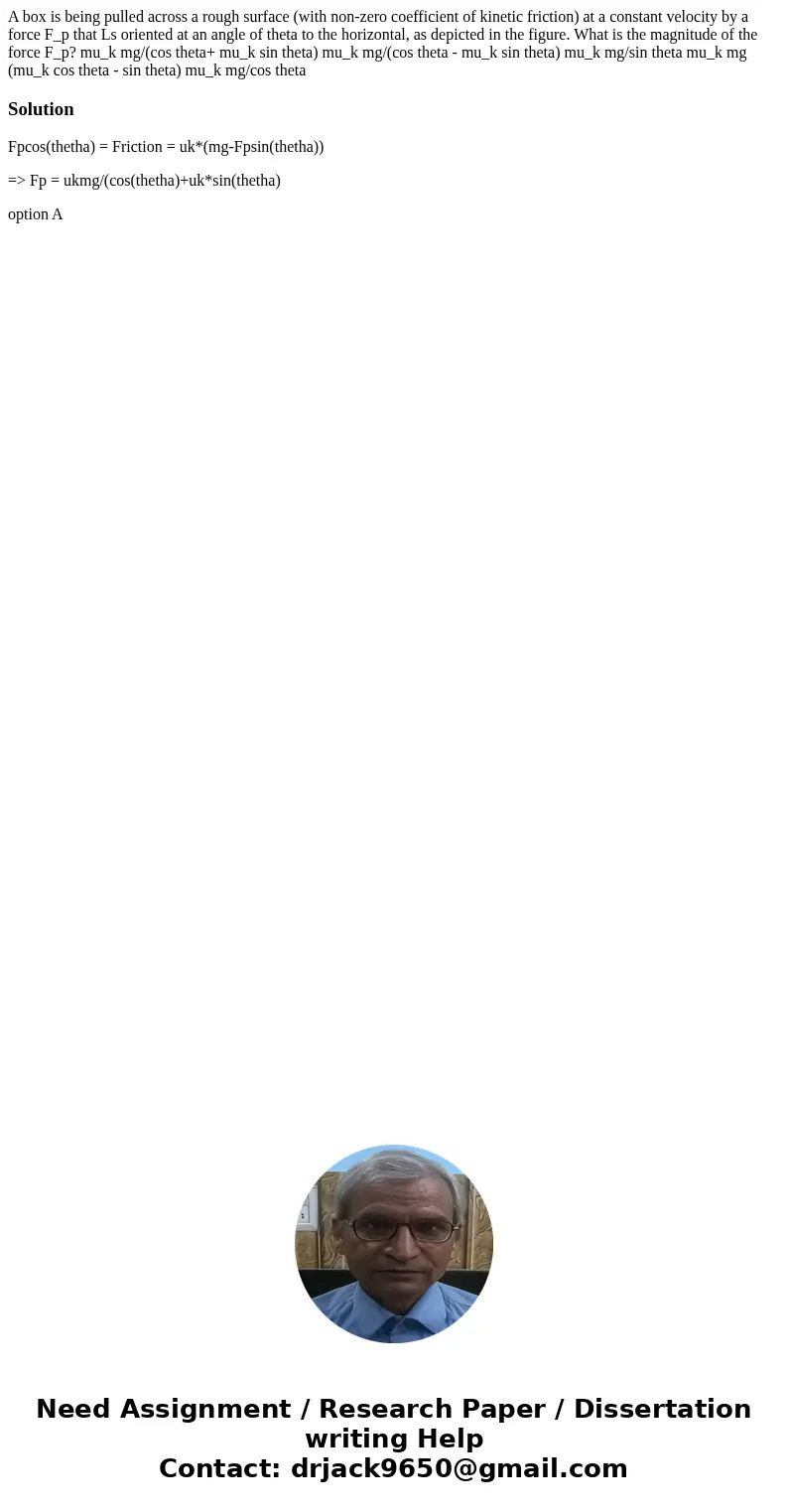 A box is being pulled across a rough surface (with non-zero coefficient of kinetic friction) at a constant velocity by a force F_p that Ls oriented at an angle of theta to the horizontal, as depicted in the figure. What is the magnitude of the force F_p? mu_k mg/(cos theta+ mu_k sin theta) mu_k mg/(cos theta - mu_k sin theta) mu_k mg/sin theta mu_k mg (mu_k cos theta - sin theta) mu_k mg/cos theta

Solution

Fpcos(thetha) = Friction = uk*(mg-Fpsin(thetha))

=> Fp = ukmg/(cos(thetha)+uk*sin(thetha)

option A

Need Assignment / Research Paper / Dissertation writing Help
Contact: drjack9650@gmail.com